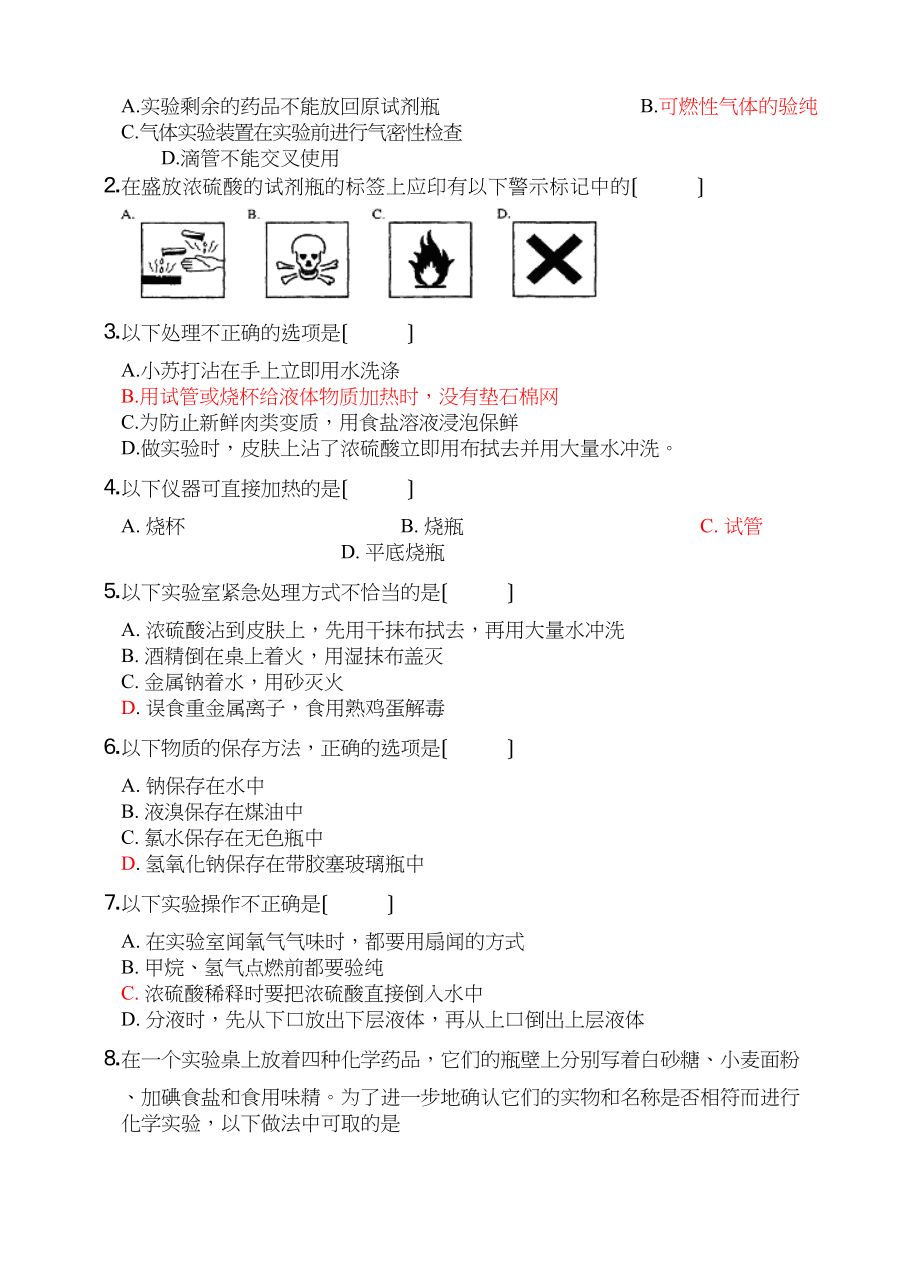 A.实验剩余的药品不能放回原试剂瓶 B.可燃性气体的验纯
C.气体实验装置在实验前进行气密性检查
D.滴管不能交叉使用

2.在盛放浓硫酸的试剂瓶的标签上应印有以下警示标记中的[ ]

A. B. C. D.

3.以下处理不正确的选项是[ ]

A.小苏打沾在手上立即用水洗涤
B.用试管或烧杯给液体物质加热时，没有垫石棉网
C.为防止新鲜肉类变质，用食盐溶液浸泡保鲜
D.做实验时，皮肤上沾了浓硫酸立即用布拭去并用大量水冲洗。

4.以下仪器可直接加热的是[ ]

A. 烧杯 B. 烧瓶 C. 试管
D. 平底烧瓶

5.以下实验室紧急处理方式不恰当的是[ ]

A. 浓硫酸沾到皮肤上，先用干抹布拭去，再用大量水冲洗
B. 酒精倒在桌上着火，用湿抹布盖灭
C. 金属钠着水，用砂灭火
D. 误食重金属离子，食用熟鸡蛋解毒

6.以下物质的保存方法，正确的选项是[ ]

A. 钠保存在水中
B. 液溴保存在煤油中
C. 氯水保存在无色瓶中
D. 氢氧化钠保存在带胶塞玻璃瓶中

7.以下实验操作不正确是[ ]

A. 在实验室闻氧气气味时，都要用扇闻的方式
B. 甲烷、氢气点燃前都要验纯
C. 浓硫酸稀释时要把浓硫酸直接倒入水中
D. 分液时，先从下口放出下层液体，再从上口倒出上层液体

8.在一个实验桌上放着四种化学药品，它们的瓶壁上分别写着白砂糖、小麦面粉、加碘食盐和食用味精。为了进一步地确认它们的实物和名称是否相符而进行化学实验，以下做法中可取的是